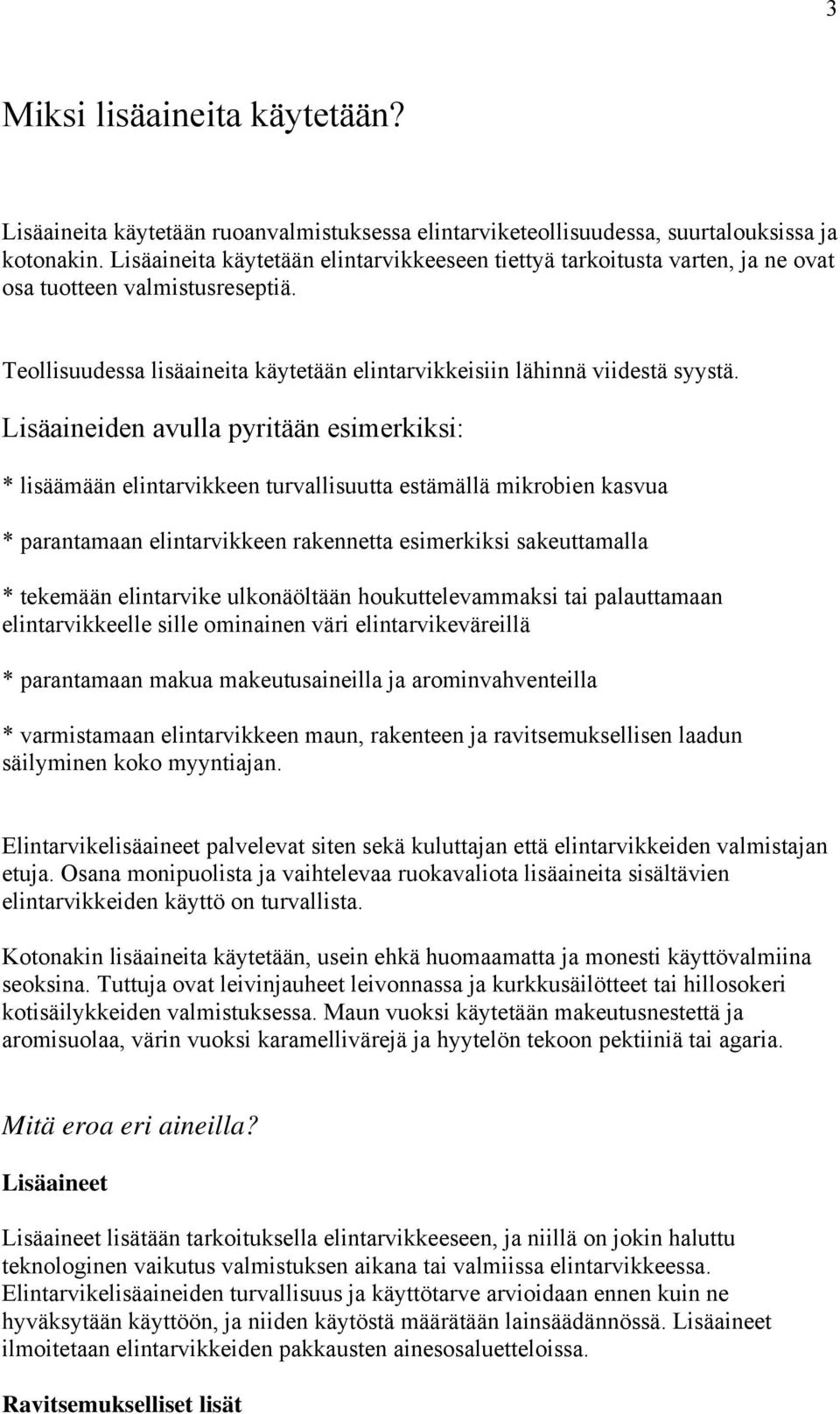 3

Miksi lisäaineita käytetään?

Lisäaineita käytetään ruoanvalmistuksessa elintarviketeollisuudessa, suurtalouksissa ja kotonakin. Lisäaineita käytetään elintarvikkeeseen tiettyä tarkoitusta varten, ja ne ovat osa tuotteen valmistusreseptiä.

Teollisuudessa lisäaineita käytetään elintarvikkeisiin lähinnä viidestä syystä.

Lisäaineiden avulla pyritään esimerkiksi:

* lisäämään elintarvikkeen turvallisuutta estämällä mikrobien kasvua

* parantamaan elintarvikkeen rakennetta esimerkiksi sakeuttamalla

* tekemään elintarvike ulkonäöltään houkuttelevammaksi tai palauttamaan elintarvikkeelle sille ominainen väri elintarvikeväreillä

* parantamaan makua makeutusaineilla ja arominvahventeilla

* varmistamaan elintarvikkeen maun, rakenteen ja ravitsemuksellisen laadun säilyminen koko myyntiajan.

Elintarvikelisäaineet palvelevat siten sekä kuluttajan että elintarvikkeiden valmistajan etuja. Osana monipuolista ja vaihtelevaa ruokavaliota lisäaineita sisältävien elintarvikkeiden käyttö on turvallista.

Kotonakin lisäaineita käytetään, usein ehkä huomaamatta ja monesti käyttövalmiina seoksina. Tuttuja ovat leivinjauheet leivonnassa ja kurkkusäilötteet tai hillosokeri kotisäilykkeiden valmistuksessa. Maun vuoksi käytetään makeutusnestettä ja aromisuolaa, värin vuoksi karamellivärejä ja hyytelön tekoon pektiiniä tai agaria.

Mitä eroa eri aineilla?

Lisäaineet

Lisäaineet lisätään tarkoituksella elintarvikkeeseen, ja niillä on jokin haluttu teknologinen vaikutus valmistuksen aikana tai valmiissa elintarvikkeessa. Elintarvikelisäaineiden turvallisuus ja käyttötarve arvioidaan ennen kuin ne hyväksytään käyttöön, ja niiden käytöstä määrätään lainsäädännössä. Lisäaineet ilmoitetaan elintarvikkeiden pakkausten ainesosaluetteloissa.

Ravitsemukselliset lisät